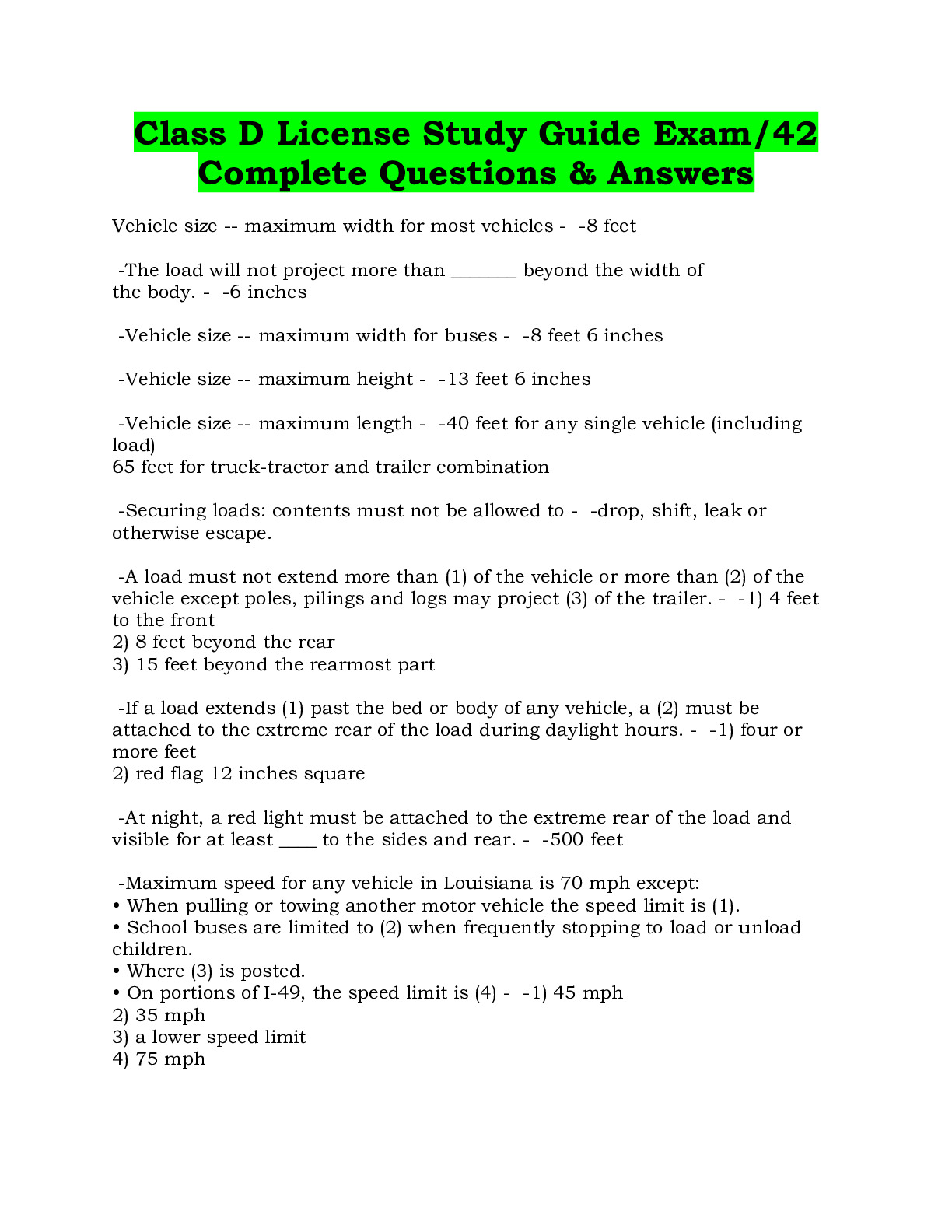 Class D License Study Guide Exam/42 Complete Questions & Answers

Vehicle size -- maximum width for most vehicles - -8 feet

-The load will not project more than _______ beyond the width of the body. - -6 inches

-Vehicle size -- maximum width for buses - -8 feet 6 inches

-Vehicle size -- maximum height - -13 feet 6 inches

-Vehicle size -- maximum length - -40 feet for any single vehicle (including load)
65 feet for truck-tractor and trailer combination

-Securing loads: contents must not be allowed to - -drop, shift, leak or otherwise escape.

-A load must not extend more than (1) of the vehicle or more than (2) of the vehicle except poles, pilings and logs may project (3) of the trailer. - -1) 4 feet to the front
2) 8 feet beyond the rear
3) 15 feet beyond the rearmost part

-If a load extends (1) past the bed or body of any vehicle, a (2) must be attached to the extreme rear of the load during daylight hours. - -1) four or more feet
2) red flag 12 inches square

-At night, a red light must be attached to the extreme rear of the load and visible for at least ____ to the sides and rear. - -500 feet

-Maximum speed for any vehicle in Louisiana is 70 mph except:
• When pulling or towing another motor vehicle the speed limit is (1).
• School buses are limited to (2) when frequently stopping to load or unload children.
• Where (3) is posted.
• On portions of I-49, the speed limit is (4) - -1) 45 mph
2) 35 mph
3) a lower speed limit
4) 75 mph